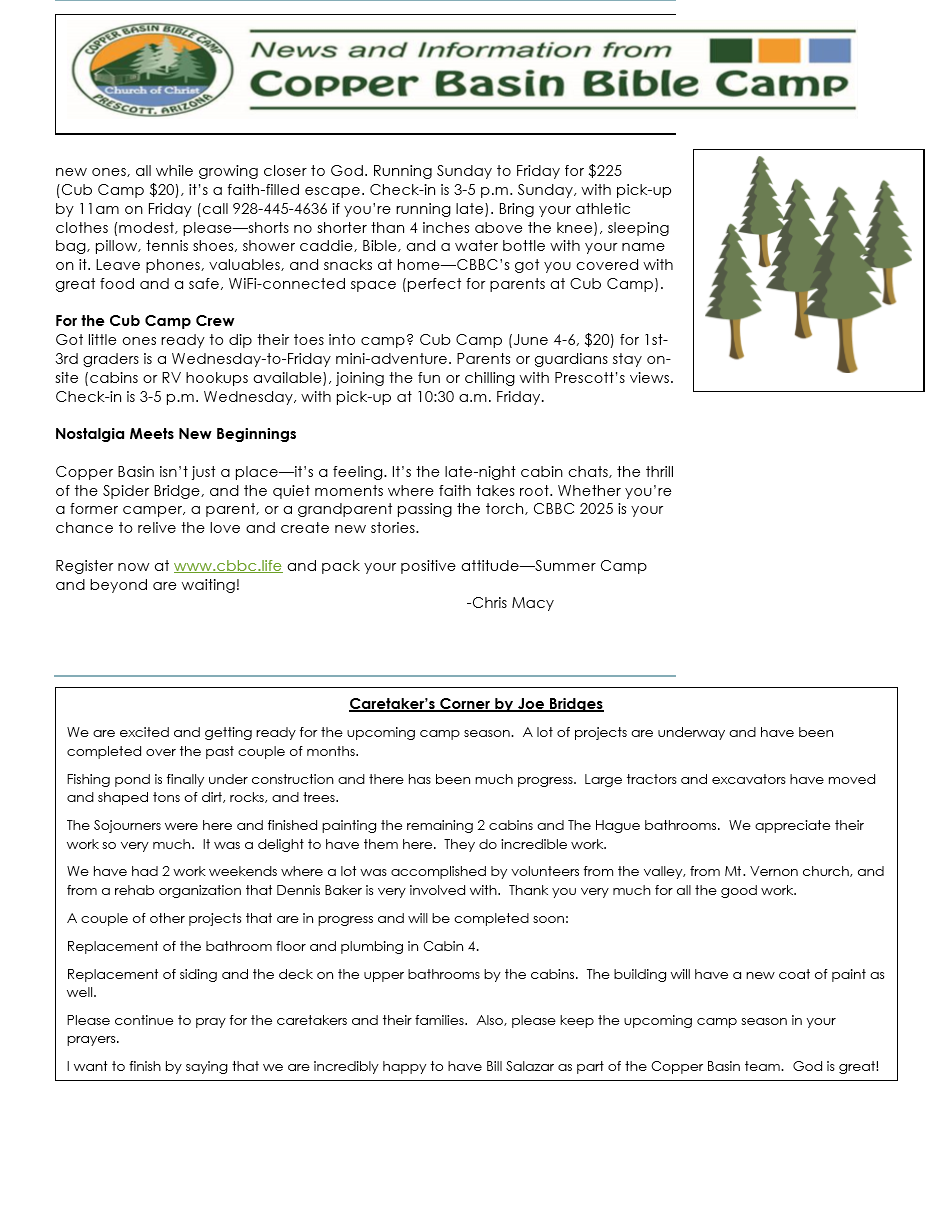 COPPER BASIN BIBLE CAMP
Church of Christ
PRESCOTT, ARIZONA

News and Information from
Copper Basin Bible Camp

new ones, all while growing closer to God. Running Sunday to Friday for $225 (Cub Camp $20), it's a faith-filled escape. Check-in is 3-5 p.m. Sunday, with pick-up by 11am on Friday (call 928-445-4636 if you're running late). Bring your athletic clothes (modest, please—shorts no shorter than 4 inches above the knee), sleeping bag, pillow, tennis shoes, shower caddie, Bible, and a water bottle with your name on it. Leave phones, valuables, and snacks at home—CBBC's got you covered with great food and a safe, WiFi-connected space (perfect for parents at Cub Camp).

For the Cub Camp Crew
Got little ones ready to dip their toes into camp? Cub Camp (June 4-6, $20) for 1st-3rd graders is a Wednesday-to-Friday mini-adventure. Parents or guardians stay on-site (cabins or RV hookups available), joining the fun or chilling with Prescott's views. Check-in is 3-5 p.m. Wednesday, with pick-up at 10:30 a.m. Friday.

Nostalgia Meets New Beginnings

Copper Basin isn't just a place—it's a feeling. It's the late-night cabin chats, the thrill of the Spider Bridge, and the quiet moments where faith takes root. Whether you're a former camper, a parent, or a grandparent passing the torch, CBBC 2025 is your chance to relive the love and create new stories.

Register now at www.cbbc.life and pack your positive attitude—Summer Camp and beyond are waiting!

-Chris Macy

Caretaker's Corner by Joe Bridges

We are excited and getting ready for the upcoming camp season. A lot of projects are underway and have been completed over the past couple of months.

Fishing pond is finally under construction and there has been much progress. Large tractors and excavators have moved and shaped tons of dirt, rocks, and trees.

The Sojourners were here and finished painting the remaining 2 cabins and The Hague bathrooms. We appreciate their work so very much. It was a delight to have them here. They do incredible work.

We have had 2 work weekends where a lot was accomplished by volunteers from the valley, from Mt. Vernon church, and from a rehab organization that Dennis Baker is very involved with. Thank you very much for all the good work.

A couple of other projects that are in progress and will be completed soon:

Replacement of the bathroom floor and plumbing in Cabin 4.

Replacement of siding and the deck on the upper bathrooms by the cabins. The building will have a new coat of paint as well.

Please continue to pray for the caretakers and their families. Also, please keep the upcoming camp season in your prayers.

I want to finish by saying that we are incredibly happy to have Bill Salazar as part of the Copper Basin team. God is great!